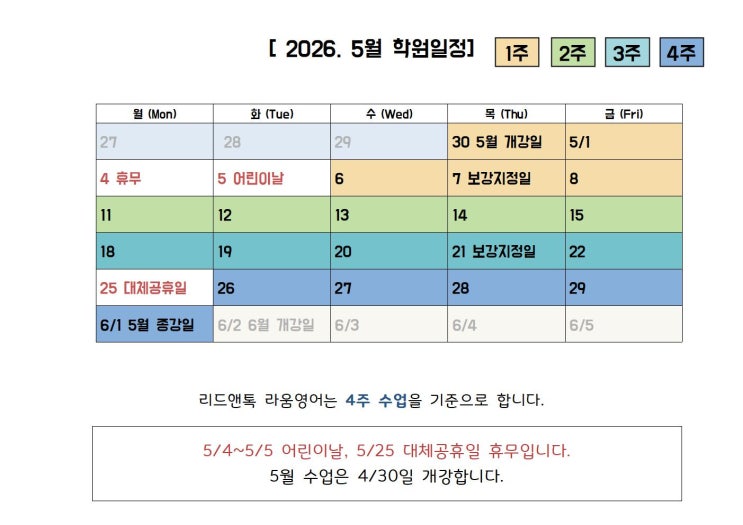 [ 2026. 5월 학원일정] 1주 2주 3주 4주

| 월 (Mon) | 화 (Tue) | 수 (Wed) | 목 (Thu) | 금 (Fri) |
|---|---|---|---|---|
| 27 | 28 | 29 | 30 5월 개강일 | 5/1 |
| 4 휴무 | 5 어린이날 | 6 | 7 보강지정일 | 8 |
| 11 | 12 | 13 | 14 | 15 |
| 18 | 19 | 20 | 21 보강지정일 | 22 |
| 25 대체공휴일 | 26 | 27 | 28 | 29 |
| 6/1 5월 종강일 | 6/2 6월 개강일 | 6/3 | 6/4 | 6/5 |

리드앤톡 라움영어는 4주 수업을 기준으로 합니다.

5/4~5/5 어린이날, 5/25 대체공휴일 휴무입니다.
5월 수업은 4/30일 개강합니다.